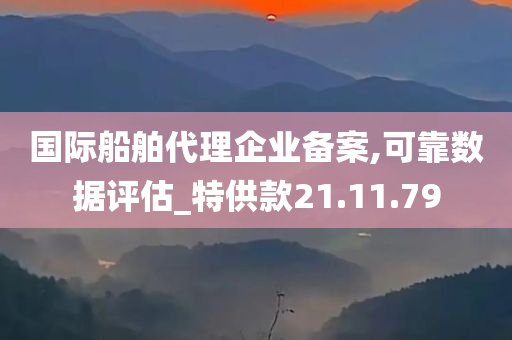 国际船舶代理企业备案,可靠数据评估_特供款21.11.79